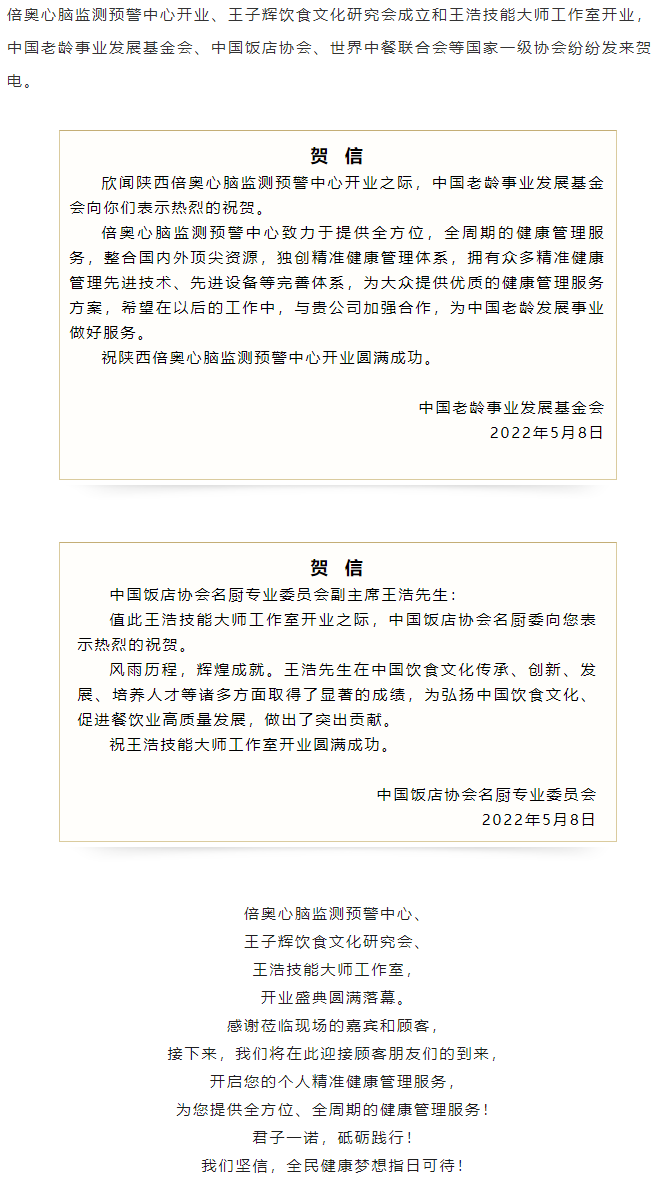 倍奥心脑监测预警中心开业、王子辉饮食文化研究会成立和王浩技能大师工作室开业，中国老龄事业发展基金会、中国饭店协会、世界中餐联合会等国家一级协会纷纷发来贺电。

贺　信

欣闻陕西倍奥心脑监测预警中心开业之际，中国老龄事业发展基金会向你们表示热烈的祝贺。

倍奥心脑监测预警中心致力于提供全方位，全周期的健康管理服务，整合国内外顶尖资源，独创精准健康管理体系，拥有众多精准健康管理先进技术、先进设备等完善体系，为大众提供优质的健康管理服务方案，希望在以后的工作中，与贵公司加强合作，为中国老龄发展事业做好服务。

祝陕西倍奥心脑监测预警中心开业圆满成功。

中国老龄事业发展基金会
2022年5月8日

贺　信

中国饭店协会名厨专业委员会副主席王浩先生：

值此王浩技能大师工作室开业之际，中国饭店协会名厨委向您表示热烈的祝贺。

风雨历程，辉煌成就。王浩先生在中国饮食文化传承、创新、发展、培养人才等诸多方面取得了显著的成绩，为弘扬中国饮食文化、促进餐饮业高质量发展，做出了突出贡献。

祝王浩技能大师工作室开业圆满成功。

中国饭店协会名厨专业委员会
2022年5月8日

倍奥心脑监测预警中心、
王子辉饮食文化研究会、
王浩技能大师工作室，
开业盛典圆满落幕。
感谢莅临现场的嘉宾和顾客，
接下来，我们将在此迎接顾客朋友们的到来，
开启您的个人精准健康管理服务，
为您提供全方位、全周期的健康管理服务！
君子一诺，砥砺践行！
我们坚信，全民健康梦想指日可待！